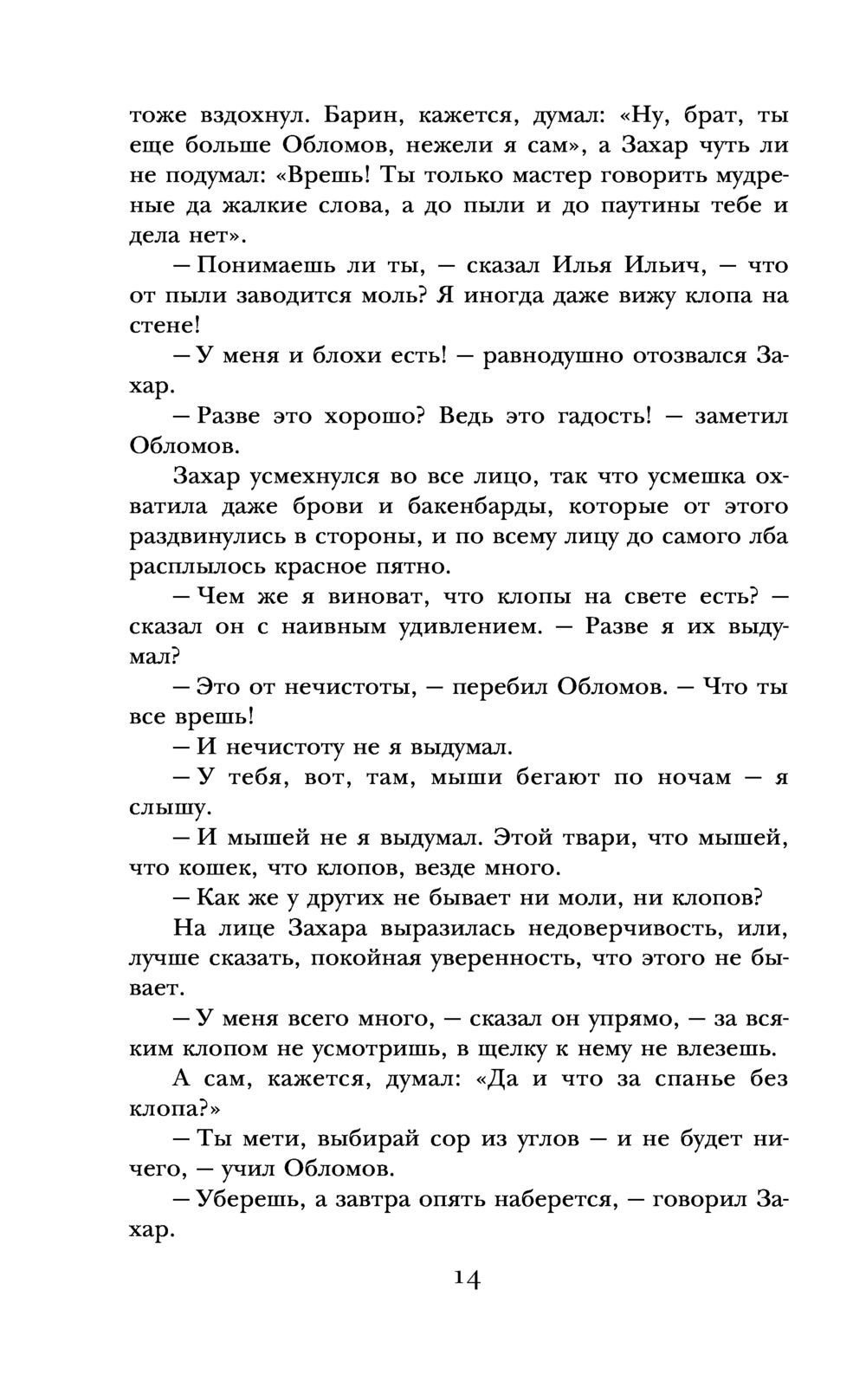 тоже вздохнул. Барин, кажется, думал: «Ну, брат, ты еще больше Обломов, нежели я сам», а Захар чуть ли не подумал: «Врешь! Ты только мастер говорить мудреные да жалкие слова, а до пыли и до паутины тебе и дела нет».

— Понимаешь ли ты, — сказал Илья Ильич, — что от пыли заводится моль? Я иногда даже вижу клопа на стене!

— У меня и блохи есть! — равнодушно отозвался Захар.

— Разве это хорошо? Ведь это гадость! — заметил Обломов.

Захар усмехнулся во все лицо, так что усмешка охватила даже брови и бакенбарды, которые от этого раздвинулись в стороны, и по всему лицу до самого лба расплылось красное пятно.

— Чем же я виноват, что клопы на свете есть? — сказал он с наивным удивлением. — Разве я их выдумал?

— Это от нечистоты, — перебил Обломов. — Что ты все врешь!

— И нечистоту не я выдумал.

— У тебя, вот, там, мыши бегают по ночам — я слышу.

— И мышей не я выдумал. Этой твари, что мышей, что кошек, что клопов, везде много.

— Как же у других не бывает ни моли, ни клопов?

На лице Захара выразилась недоверчивость, или, лучше сказать, покойная уверенность, что этого не бывает.

— У меня всего много, — сказал он упрямо, — за всяким клопом не усмотришь, в щелку к нему не влезешь.

А сам, кажется, думал: «Да и что за спанье без клопа?»

— Ты мети, выбирай сор из углов — и не будет ничего, — учил Обломов.

— Уберешь, а завтра опять наберется, — говорил Захар.

14